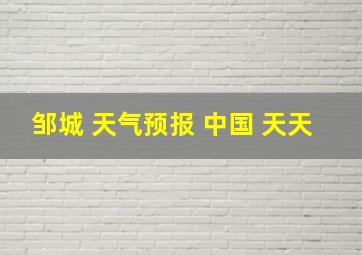 邹城 天气预报 中国 天天